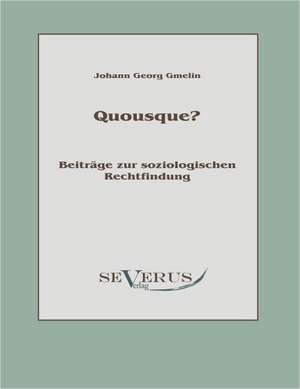 Johann Georg Gmelin

Quousque?

Beiträge zur soziologischen Rechtfindung

SEVERUS
Verlag